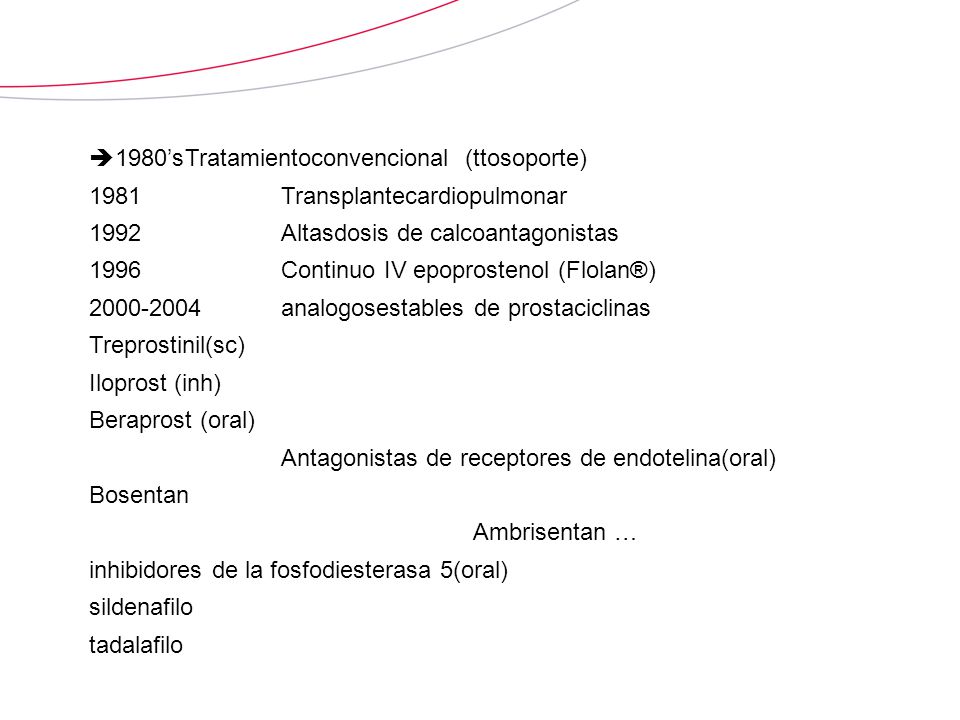 ➔1980’sTratamientoconvencional (ttosoporte)
1981 Transplantecardiopulmonar
1992 Altasdosis de calcoantagonistas
1996 Continuo IV epoprostenol (Flolan®)
2000-2004 analogosestables de prostaciclinas
Treprostinil(sc)
Iloprost (inh)
Beraprost (oral)
Antagonistas de receptores de endotelina(oral)
Bosentan
Ambrisentan …
inhibidores de la fosfodiesterasa 5(oral)
sildenafilo
tadalafilo